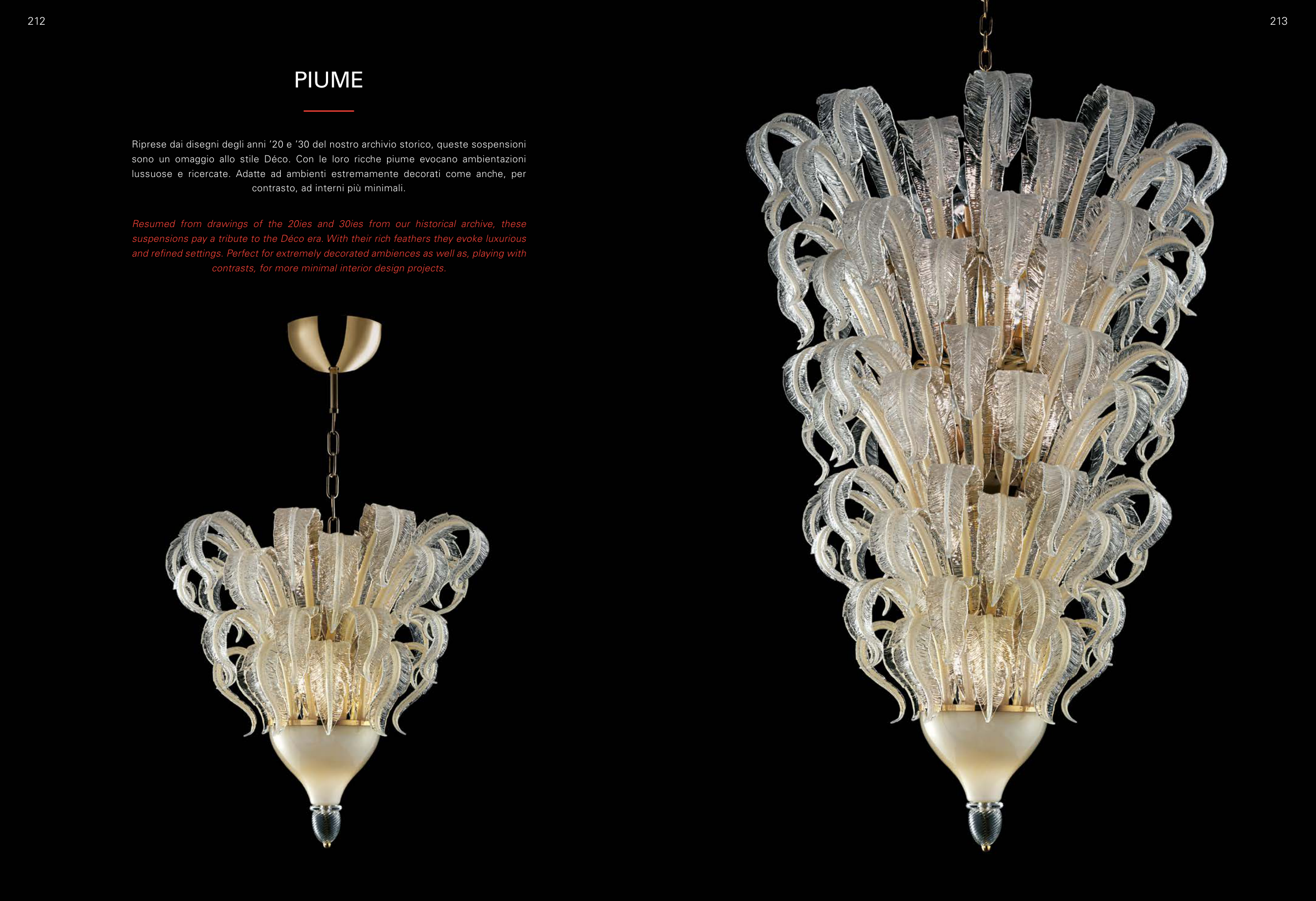 212

PIUME

Riprese dai disegni degli anni '20 e '30 del nostro archivio storico, queste sospensioni sono un omaggio allo stile Déco. Con le loro ricche piume evocano ambientazioni lussuose e ricercate. Adatte ad ambienti estremamente decorati come anche, per contrasto, ad interni più minimali.

Resumed from drawings of the 20ies and 30ies from our historical archive, these suspensions pay a tribute to the Déco era. With their rich feathers they evoke luxurious and refined settings. Perfect for extremely decorated ambiences as well as, playing with contrasts, for more minimal interior design projects.

213